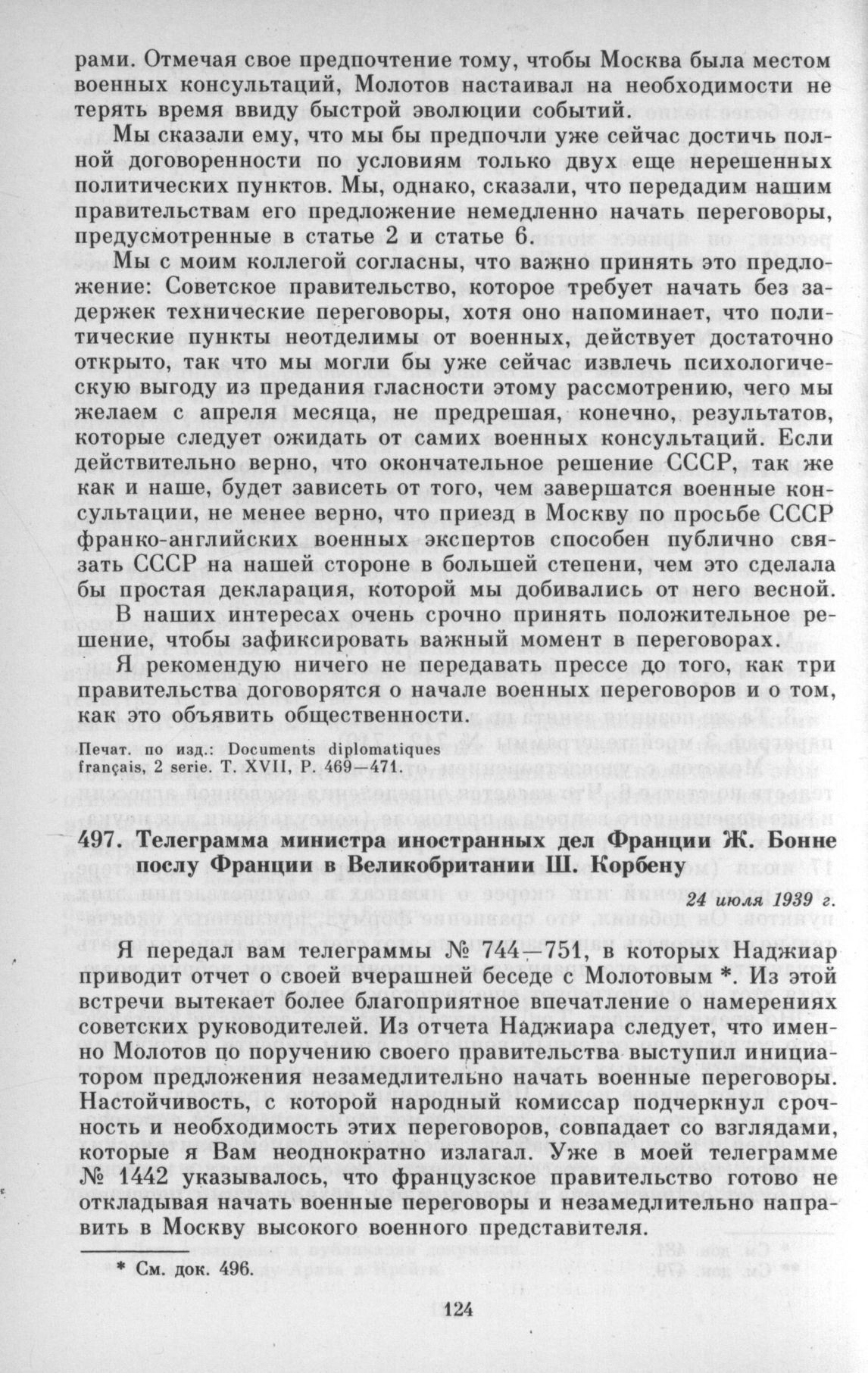 рами. Отмечая свое предпочтение тому, чтобы Москва была местом военных консультаций, Молотов настаивал на необходимости не терять время ввиду быстрой эволюции событий.

Мы сказали ему, что мы бы предпочли уже сейчас достичь полной договоренности по условиям только двух еще нерешенных политических пунктов. Мы, однако, сказали, что передадим нашим правительствам его предложение немедленно начать переговоры, предусмотренные в статье 2 и статье 6.

Мы с моим коллегой согласны, что важно принять это предложение: Советское правительство, которое требует начать без задержек технические переговоры, хотя оно напоминает, что политические пункты неотделимы от военных, действует достаточно открыто, так что мы могли бы уже сейчас извлечь психологическую выгоду из предания гласности этому рассмотрению, чего мы желаем с апреля месяца, не предрешая, конечно, результатов, которые следует ожидать от самих военных консультаций. Если действительно верно, что окончательное решение СССР, так же как и наше, будет зависеть от того, чем завершатся военные консультации, не менее верно, что приезд в Москву по просьбе СССР франко-английских военных экспертов способен публично связать СССР на нашей стороне в большей степени, чем это сделала бы простая декларация, которой мы добивались от него весной.

В наших интересах очень срочно принять положительное решение, чтобы зафиксировать важный момент в переговорах.

Я рекомендую ничего не передавать прессе до того, как три правительства договорятся о начале военных переговоров и о том, как это объявить общественности.

Печат. по изд.: Documents diplomatiques français, 2 serie. T. XVII, P. 469—471.

497. Телеграмма министра иностранных дел Франции Ж. Бонне послу Франции в Великобритании Ш. Корбену

24 июля 1939 г.

Я передал вам телеграммы № 744—751, в которых Наджиар приводит отчет о своей вчерашней беседе с Молотовым *. Из этой встречи вытекает более благоприятное впечатление о намерениях советских руководителей. Из отчета Наджиара следует, что именно Молотов по поручению своего правительства выступил инициатором предложения незамедлительно начать военные переговоры. Настойчивость, с которой народный комиссар подчеркнул срочность и необходимость этих переговоров, совпадает со взглядами, которые я Вам неоднократно излагал. Уже в моей телеграмме № 1442 указывалось, что французское правительство готово не откладывая начать военные переговоры и незамедлительно направить в Москву высокого военного представителя.

* См. док. 496.

124